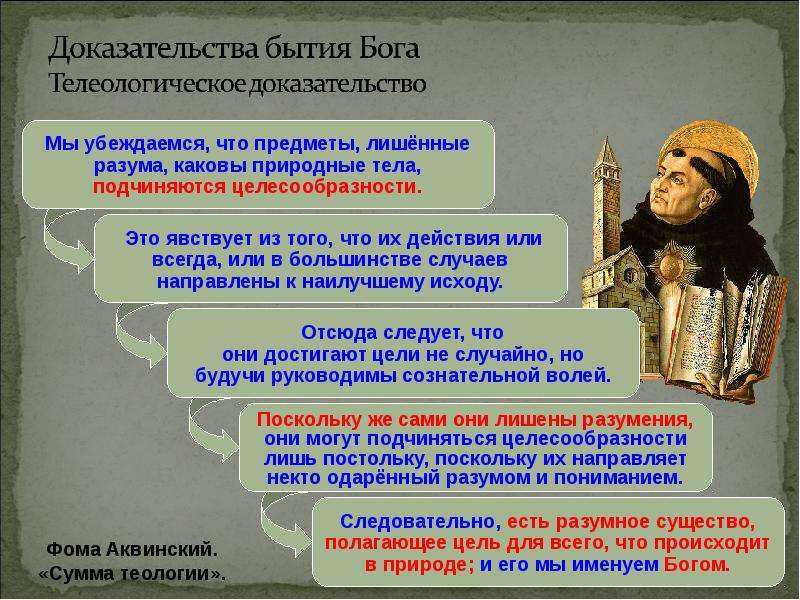 Доказательства бытия Бога
Телеологическое доказательство

Мы убеждаемся, что предметы, лишённые разума, каковы природные тела, подчиняются целесообразности.

Это явствует из того, что их действия или всегда, или в большинстве случаев направлены к наилучшему исходу.

Отсюда следует, что они достигают цели не случайно, но будучи руководимы сознательной волей.

Поскольку же сами они лишены разумения, они могут подчиняться целесообразности лишь постольку, поскольку их направляет некто одарённый разумом и пониманием.

Следовательно, есть разумное существо, полагающее цель для всего, что происходит в природе; и его мы именуем Богом.

Фома Аквинский.
«Сумма теологии».